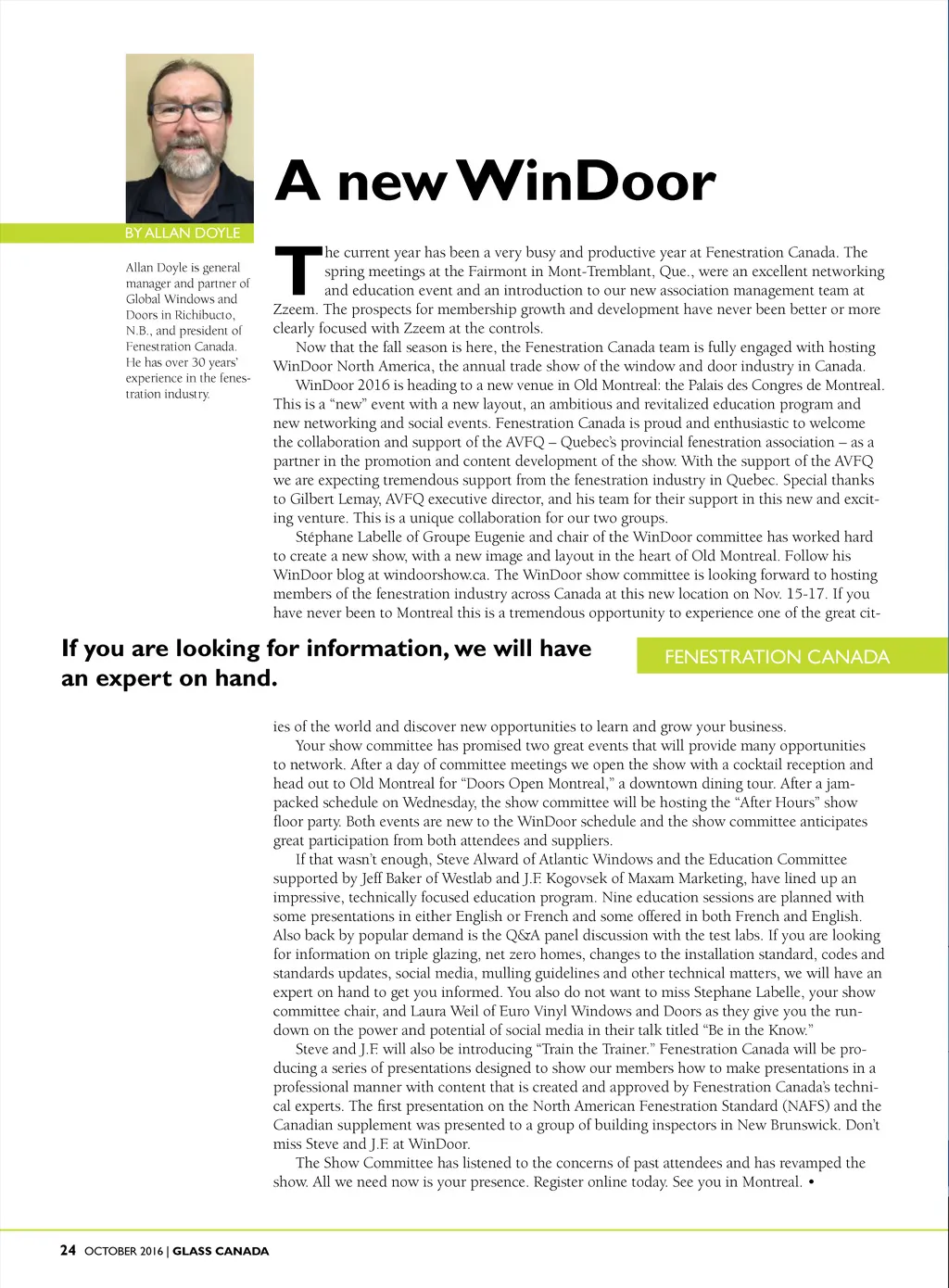 A new WinDoor

BY ALLAN DOYLE

Allan Doyle is general manager and partner of Global Windows and Doors in Richibucto, N.B., and president of Fenestration Canada. He has over 30 years' experience in the fenestration industry.

The current year has been a very busy and productive year at Fenestration Canada. The spring meetings at the Fairmont in Mont-Tremblant, Que., were an excellent networking and education event and an introduction to our new association management team at Zzeem. The prospects for membership growth and development have never been better or more clearly focused with Zzeem at the controls.

Now that the fall season is here, the Fenestration Canada team is fully engaged with hosting WinDoor North America, the annual trade show of the window and door industry in Canada.

WinDoor 2016 is heading to a new venue in Old Montreal: the Palais des Congres de Montreal. This is a "new" event with a new layout, an ambitious and revitalized education program and new networking and social events. Fenestration Canada is proud and enthusiastic to welcome the collaboration and support of the AVFQ – Quebec's provincial fenestration association – as a partner in the promotion and content development of the show. With the support of the AVFQ we are expecting tremendous support from the fenestration industry in Quebec. Special thanks to Gilbert Lemay, AVFQ executive director, and his team for their support in this new and exciting venture. This is a unique collaboration for our two groups.

Stéphane Labelle of Groupe Eugenie and chair of the WinDoor committee has worked hard to create a new show, with a new image and layout in the heart of Old Montreal. Follow his WinDoor blog at windoorshow.ca. The WinDoor show committee is looking forward to hosting members of the fenestration industry across Canada at this new location on Nov. 15-17. If you have never been to Montreal this is a tremendous opportunity to experience one of the great cities of the world and discover new opportunities to learn and grow your business.

If you are looking for information, we will have an expert on hand.

FENESTRATION CANADA

Your show committee has promised two great events that will provide many opportunities to network. After a day of committee meetings we open the show with a cocktail reception and head out to Old Montreal for "Doors Open Montreal," a downtown dining tour. After a jam-packed schedule on Wednesday, the show committee will be hosting the "After Hours" show floor party. Both events are new to the WinDoor schedule and the show committee anticipates great participation from both attendees and suppliers.

If that wasn't enough, Steve Alward of Atlantic Windows and the Education Committee supported by Jeff Baker of Westlab and J.F. Kogovsek of Maxam Marketing, have lined up an impressive, technically focused education program. Nine education sessions are planned with some presentations in either English or French and some offered in both French and English. Also back by popular demand is the Q&A panel discussion with the test labs. If you are looking for information on triple glazing, net zero homes, changes to the installation standard, codes and standards updates, social media, mulling guidelines and other technical matters, we will have an expert on hand to get you informed. You also do not want to miss Stephane Labelle, your show committee chair, and Laura Weil of Euro Vinyl Windows and Doors as they give you the rundown on the power and potential of social media in their talk titled "Be in the Know."

Steve and J.F. will also be introducing "Train the Trainer." Fenestration Canada will be producing a series of presentations designed to show our members how to make presentations in a professional manner with content that is created and approved by Fenestration Canada's technical experts. The first presentation on the North American Fenestration Standard (NAFS) and the Canadian supplement was presented to a group of building inspectors in New Brunswick. Don't miss Steve and J.F. at WinDoor.

The Show Committee has listened to the concerns of past attendees and has revamped the show. All we need now is your presence. Register online today. See you in Montreal. •

24 OCTOBER 2016 | GLASS CANADA